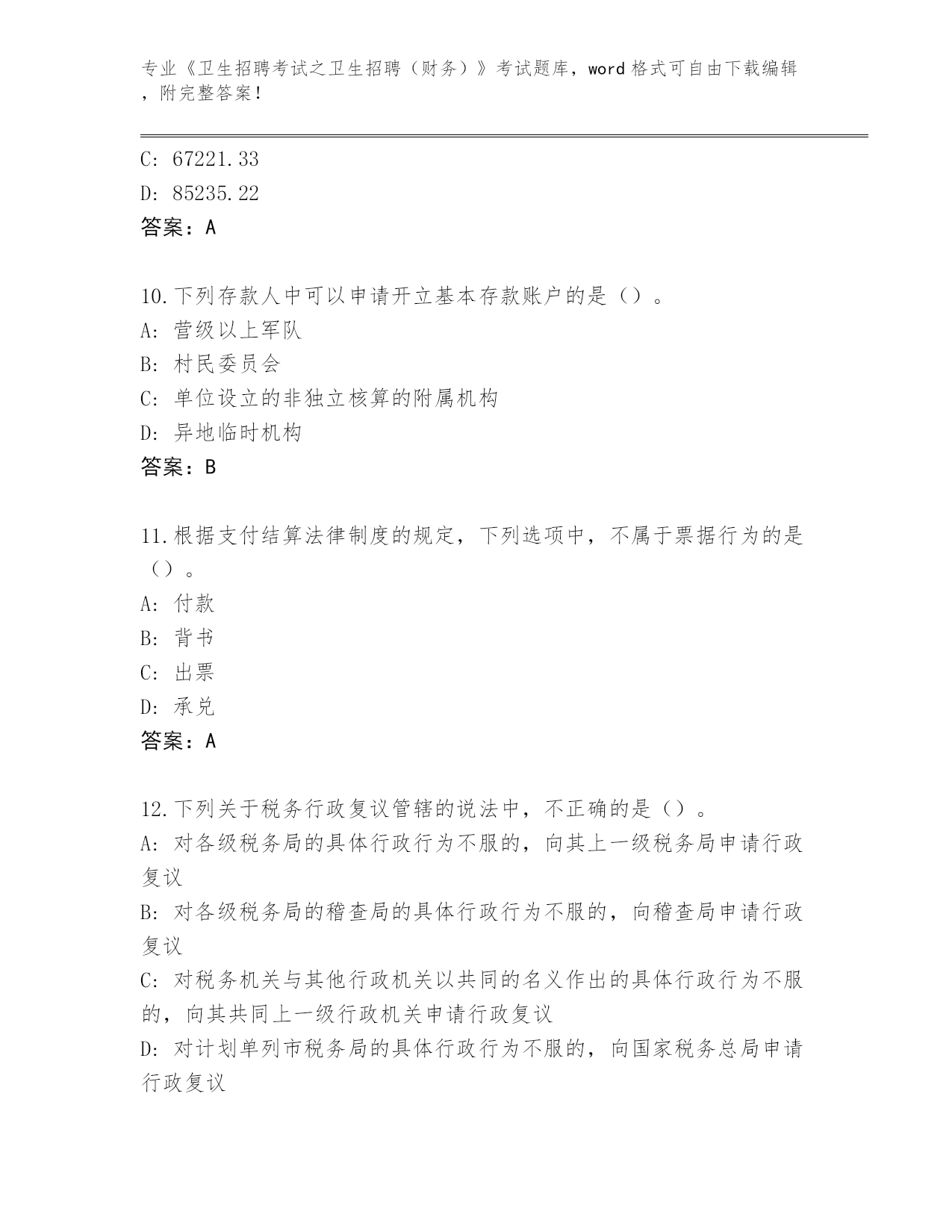 专业《卫生招聘考试之卫生招聘（财务）》考试题库，word 格式可自由下载编辑，附完整答案！

C: 67221.33

D: 85235.22

答案：A

10.下列存款人中可以申请开立基本存款账户的是（）。

A: 营级以上军队

B: 村民委员会

C: 单位设立的非独立核算的附属机构

D: 异地临时机构

答案：B

11.根据支付结算法律制度的规定，下列选项中，不属于票据行为的是（）。

A: 付款

B: 背书

C: 出票

D: 承兑

答案：A

12.下列关于税务行政复议管辖的说法中，不正确的是（）。

A: 对各级税务局的具体行政行为不服的，向其上一级税务局申请行政复议

B: 对各级税务局的稽查局的具体行政行为不服的，向稽查局申请行政复议

C: 对税务机关与其他行政机关以共同的名义作出的具体行政行为不服的，向其共同上一级行政机关申请行政复议

D: 对计划单列市税务局的具体行政行为不服的，向国家税务总局申请行政复议